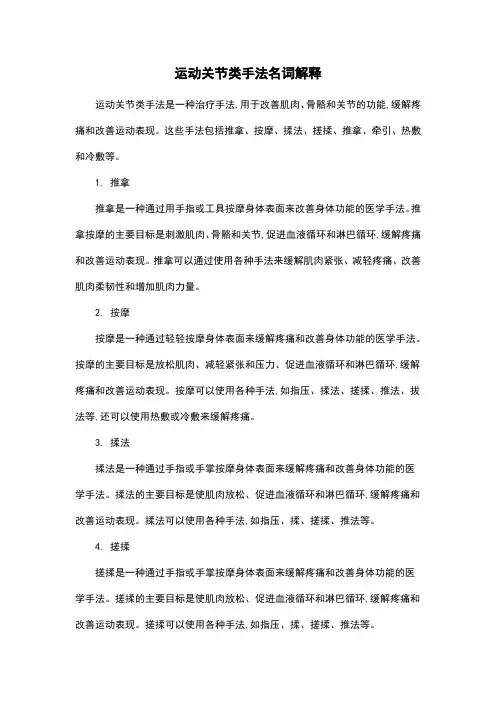 运动关节类手法名词解释

运动关节类手法是一种治疗手法，用于改善肌肉、骨骼和关节的功能，缓解疼痛和改善运动表现。这些手法包括推拿、按摩、揉法、搓揉、推拿、牵引、热敷和冷敷等。

1. 推拿

推拿是一种通过用手指或工具按摩身体表面来改善身体功能的医学手法。推拿按摩的主要目标是刺激肌肉、骨骼和关节，促进血液循环和淋巴循环，缓解疼痛和改善运动表现。推拿可以通过使用各种手法来缓解肌肉紧张、减轻疼痛、改善肌肉柔韧性和增加肌肉力量。

2. 按摩

按摩是一种通过轻轻按摩身体表面来缓解疼痛和改善身体功能的医学手法。按摩的主要目标是放松肌肉、减轻紧张和压力、促进血液循环和淋巴循环，缓解疼痛和改善运动表现。按摩可以使用各种手法，如指压、揉法、搓揉、推法、拔法等，还可以使用热敷或冷敷来缓解疼痛。

3. 揉法

揉法是一种通过手指或手掌按摩身体表面来缓解疼痛和改善身体功能的医学手法。揉法的主要目标是使肌肉放松、促进血液循环和淋巴循环，缓解疼痛和改善运动表现。揉法可以使用各种手法，如指压、揉、搓揉、推法等。

4. 搓揉

搓揉是一种通过手指或手掌按摩身体表面来缓解疼痛和改善身体功能的医学手法。搓揉的主要目标是使肌肉放松、促进血液循环和淋巴循环，缓解疼痛和改善运动表现。搓揉可以使用各种手法，如指压、揉、搓揉、推法等。